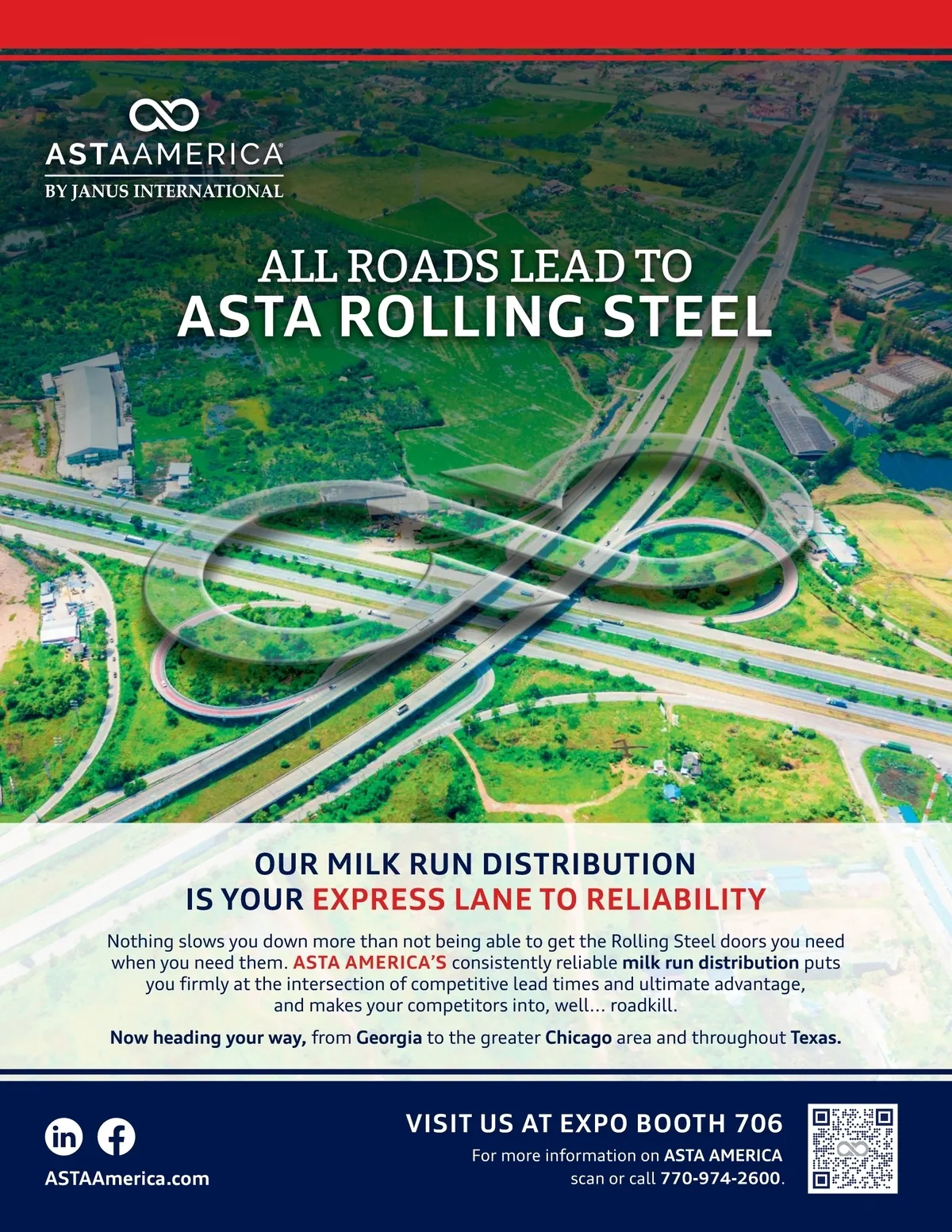 ASTAAMERICA®
BY JANUS INTERNATIONAL

ALL ROADS LEAD TO
ASTA ROLLING STEEL

OUR MILK RUN DISTRIBUTION
IS YOUR EXPRESS LANE TO RELIABILITY

Nothing slows you down more than not being able to get the Rolling Steel doors you need when you need them. ASTA AMERICA'S consistently reliable milk run distribution puts you firmly at the intersection of competitive lead times and ultimate advantage, and makes your competitors into, well... roadkill.

Now heading your way, from Georgia to the greater Chicago area and throughout Texas.

ASTAAmerica.com

VISIT US AT EXPO BOOTH 706
For more information on ASTA AMERICA
scan or call 770-974-2600.